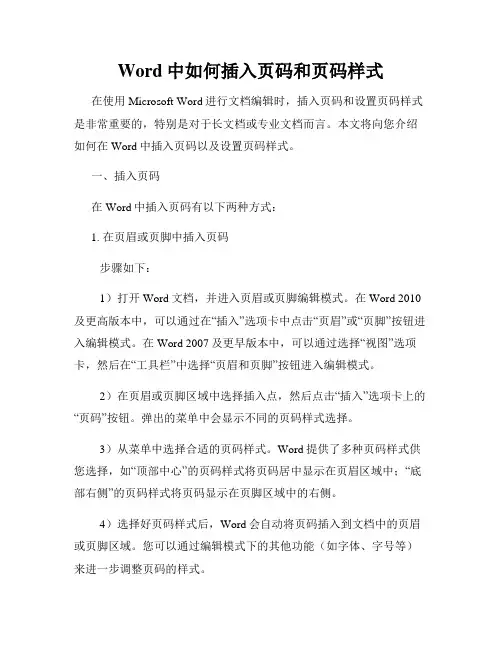 Word 中如何插入页码和页码样式

在使用 Microsoft Word 进行文档编辑时，插入页码和设置页码样式是非常重要的，特别是对于长文档或专业文档而言。本文将向您介绍如何在 Word 中插入页码以及设置页码样式。

一、插入页码

在 Word 中插入页码有以下两种方式：

1. 在页眉或页脚中插入页码

步骤如下：

1）打开 Word 文档，并进入页眉或页脚编辑模式。在 Word 2010 及更高版本中，可以通过在“插入”选项卡中点击“页眉”或“页脚”按钮进入编辑模式。在 Word 2007 及更早版本中，可以通过选择“视图”选项卡，然后在“工具栏”中选择“页眉和页脚”按钮进入编辑模式。

2）在页眉或页脚区域中选择插入点，然后点击“插入”选项卡上的“页码”按钮。弹出的菜单中会显示不同的页码样式选择。

3）从菜单中选择合适的页码样式。Word 提供了多种页码样式供您选择，如“顶部中心”的页码样式将页码居中显示在页眉区域中；“底部右侧”的页码样式将页码显示在页脚区域中的右侧。

4）选择好页码样式后，Word 会自动将页码插入到文档中的页眉或页脚区域。您可以通过编辑模式下的其他功能（如字体、字号等）来进一步调整页码的样式。